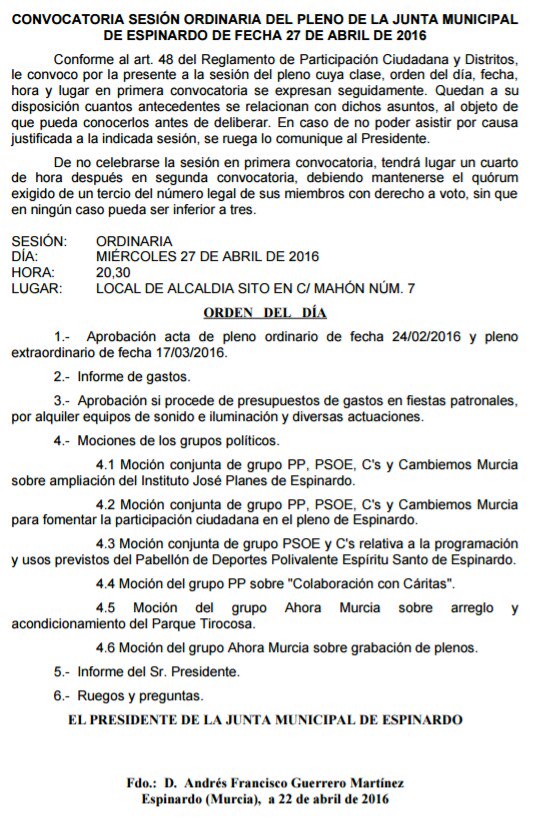 CONVOCATORIA SESIÓN ORDINARIA DEL PLENO DE LA JUNTA MUNICIPAL DE ESPINARDO DE FECHA 27 DE ABRIL DE 2016

Conforme al art. 48 del Reglamento de Participación Ciudadana y Distritos, le convoco por la presente a la sesión del pleno cuya clase, orden del día, fecha, hora y lugar en primera convocatoria se expresan seguidamente. Quedan a su disposición cuantos antecedentes se relacionan con dichos asuntos, al objeto de que pueda conocerlos antes de deliberar. En caso de no poder asistir por causa justificada a la indicada sesión, se ruega lo comunique al Presidente.

De no celebrarse la sesión en primera convocatoria, tendrá lugar un cuarto de hora después en segunda convocatoria, debiendo mantenerse el quórum exigido de un tercio del número legal de sus miembros con derecho a voto, sin que en ningún caso pueda ser inferior a tres.

SESIÓN: ORDINARIA
DÍA: MIÉRCOLES 27 DE ABRIL DE 2016
HORA: 20,30
LUGAR: LOCAL DE ALCALDIA SITO EN C/ MAHÓN NÚM. 7

ORDEN DEL DÍA

1.- Aprobación acta de pleno ordinario de fecha 24/02/2016 y pleno extraordinario de fecha 17/03/2016.

2.- Informe de gastos.

3.- Aprobación si procede de presupuestos de gastos en fiestas patronales, por alquiler equipos de sonido e iluminación y diversas actuaciones.

4.- Mociones de los grupos políticos.

4.1 Moción conjunta de grupo PP, PSOE, C's y Cambiemos Murcia sobre ampliación del Instituto José Planes de Espinardo.

4.2 Moción conjunta de grupo PP, PSOE, C's y Cambiemos Murcia para fomentar la participación ciudadana en el pleno de Espinardo.

4.3 Moción conjunta de grupo PSOE y C's relativa a la programación y usos previstos del Pabellón de Deportes Polivalente Espíritu Santo de Espinardo.

4.4 Moción del grupo PP sobre "Colaboración con Cáritas".

4.5 Moción del grupo Ahora Murcia sobre arreglo y acondicionamiento del Parque Tirocosa.

4.6 Moción del grupo Ahora Murcia sobre grabación de plenos.

5.- Informe del Sr. Presidente.

6.- Ruegos y preguntas.

EL PRESIDENTE DE LA JUNTA MUNICIPAL DE ESPINARDO

Fdo.: D. Andrés Francisco Guerrero Martínez
Espinardo (Murcia), a 22 de abril de 2016